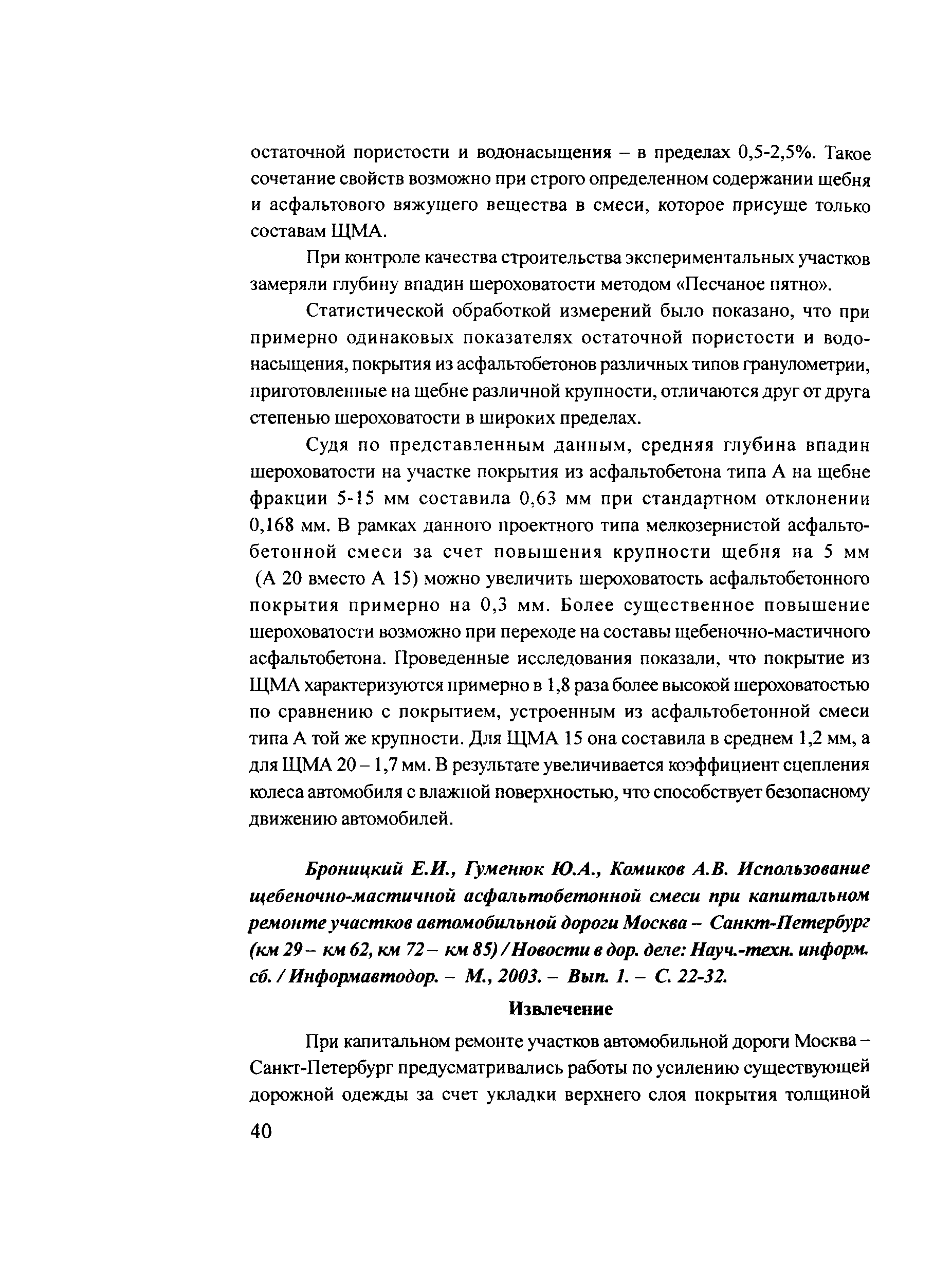 остаточной пористости и водонасыщения – в пределах 0,5-2,5%. Такое сочетание свойств возможно при строго определенном содержании щебня и асфальтового вяжущего вещества в смеси, которое присуще только составам ЩМА.

При контроле качества строительства экспериментальных участков замеряли глубину впадин шероховатости методом «Песчаное пятно».

Статистической обработкой измерений было показано, что при примерно одинаковых показателях остаточной пористости и водонасыщения, покрытия из асфальтобетонов различных типов гранулометрии, приготовленные на щебне различной крупности, отличаются друг от друга степенью шероховатости в широких пределах.

Судя по представленным данным, средняя глубина впадин шероховатости на участке покрытия из асфальтобетона типа А на щебне фракции 5-15 мм составила 0,63 мм при стандартном отклонении 0,168 мм. В рамках данного проектного типа мелкозернистой асфальтобетонной смеси за счет повышения крупности щебня на 5 мм (А 20 вместо А 15) можно увеличить шероховатость асфальтобетонного покрытия примерно на 0,3 мм. Более существенное повышение шероховатости возможно при переходе на составы щебеночно-мастичного асфальтобетона. Проведенные исследования показали, что покрытие из ЩМА характеризуются примерно в 1,8 раза более высокой шероховатостью по сравнению с покрытием, устроенным из асфальтобетонной смеси типа А той же крупности. Для ЩМА 15 она составила в среднем 1,2 мм, а для ЩМА 20 – 1,7 мм. В результате увеличивается коэффициент сцепления колеса автомобиля с влажной поверхностью, что способствует безопасному движению автомобилей.

Броницкий Е.И., Гуменюк Ю.А., Комиков А.В. Использование щебеночно-мастичной асфальтобетонной смеси при капитальном ремонте участков автомобильной дороги Москва – Санкт-Петербург (км 29 – км 62, км 72 – км 85) / Новости в дор. деле: Науч.-техн. информ. сб. / Информавтодор. – М., 2003. – Вып. 1. – С. 22-32.

Извлечение

При капитальном ремонте участков автомобильной дороги Москва – Санкт-Петербург предусматривались работы по усилению существующей дорожной одежды за счет укладки верхнего слоя покрытия толщиной

40